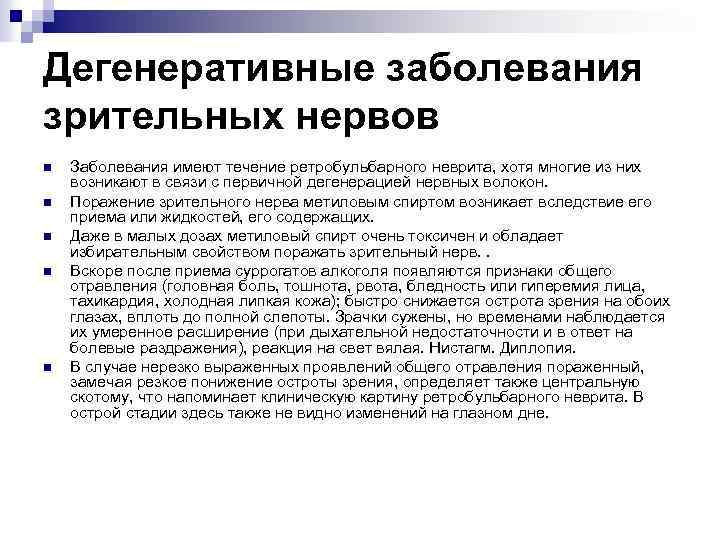 Дегенеративные заболевания зрительных нервов

Заболевания имеют течение ретробульбарного неврита, хотя многие из них возникают в связи с первичной дегенерацией нервных волокон.

Поражение зрительного нерва метиловым спиртом возникает вследствие его приема или жидкостей, его содержащих.

Даже в малых дозах метиловый спирт очень токсичен и обладает избирательным свойством поражать зрительный нерв. .

Вскоре после приема суррогатов алкоголя появляются признаки общего отравления (головная боль, тошнота, рвота, бледность или гиперемия лица, тахикардия, холодная липкая кожа); быстро снижается острота зрения на обоих глазах, вплоть до полной слепоты. Зрачки сужены, но временами наблюдается их умеренное расширение (при дыхательной недостаточности и в ответ на болевые раздражения), реакция на свет вялая. Нистагм. Диплопия.

В случае нерезко выраженных проявлений общего отравления пораженный, замечая резкое понижение остроты зрения, определяет также центральную скотому, что напоминает клиническую картину ретробульбарного неврита. В острой стадии здесь также не видно изменений на глазном дне.